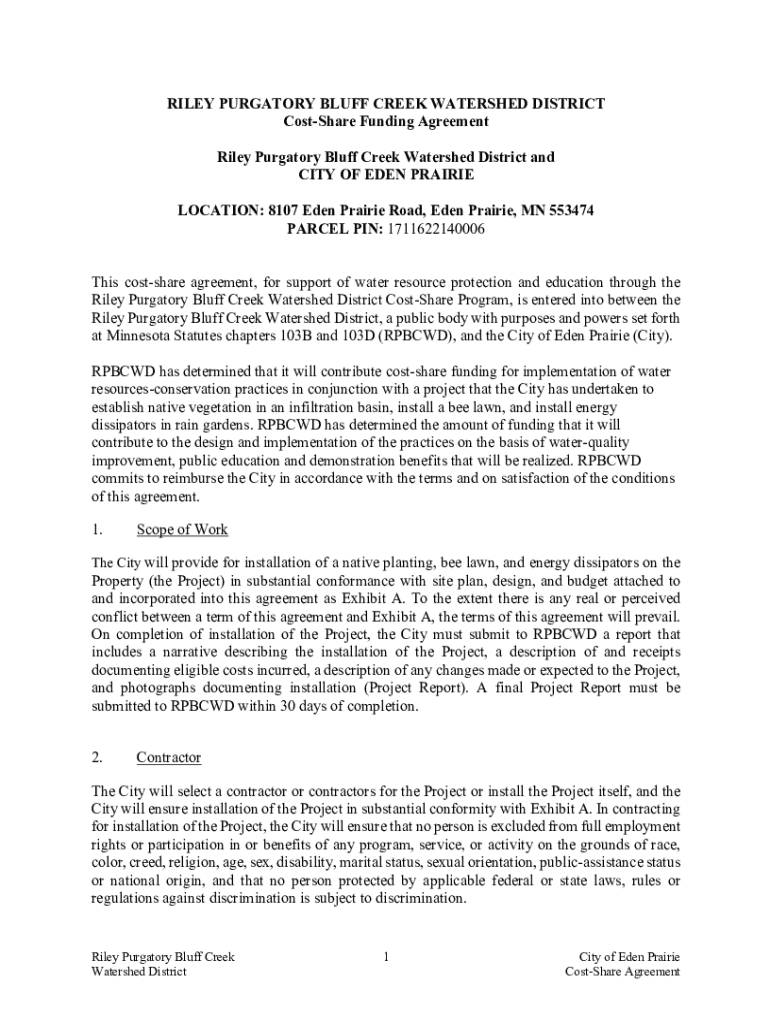 RILEY PURGATORY BLUFF CREEK WATERSHED DISTRICT
Cost-Share Funding Agreement

Riley Purgatory Bluff Creek Watershed District and
CITY OF EDEN PRAIRIE

LOCATION: 8107 Eden Prairie Road, Eden Prairie, MN 553474
PARCEL PIN: 1711622140006

This cost-share agreement, for support of water resource protection and education through the Riley Purgatory Bluff Creek Watershed District Cost-Share Program, is entered into between the Riley Purgatory Bluff Creek Watershed District, a public body with purposes and powers set forth at Minnesota Statutes chapters 103B and 103D (RPBCWD), and the City of Eden Prairie (City).

RPBCWD has determined that it will contribute cost-share funding for implementation of water resources-conservation practices in conjunction with a project that the City has undertaken to establish native vegetation in an infiltration basin, install a bee lawn, and install energy dissipators in rain gardens. RPBCWD has determined the amount of funding that it will contribute to the design and implementation of the practices on the basis of water-quality improvement, public education and demonstration benefits that will be realized. RPBCWD commits to reimburse the City in accordance with the terms and on satisfaction of the conditions of this agreement.

1. Scope of Work

The City will provide for installation of a native planting, bee lawn, and energy dissipators on the Property (the Project) in substantial conformance with site plan, design, and budget attached to and incorporated into this agreement as Exhibit A. To the extent there is any real or perceived conflict between a term of this agreement and Exhibit A, the terms of this agreement will prevail. On completion of installation of the Project, the City must submit to RPBCWD a report that includes a narrative describing the installation of the Project, a description of and receipts documenting eligible costs incurred, a description of any changes made or expected to the Project, and photographs documenting installation (Project Report). A final Project Report must be submitted to RPBCWD within 30 days of completion.

2. Contractor

The City will select a contractor or contractors for the Project or install the Project itself, and the City will ensure installation of the Project in substantial conformity with Exhibit A. In contracting for installation of the Project, the City will ensure that no person is excluded from full employment rights or participation in or benefits of any program, service, or activity on the grounds of race, color, creed, religion, age, sex, disability, marital status, sexual orientation, public-assistance status or national origin, and that no person protected by applicable federal or state laws, rules or regulations against discrimination is subject to discrimination.

Riley Purgatory Bluff Creek
Watershed District

1

City of Eden Prairie
Cost-Share Agreement